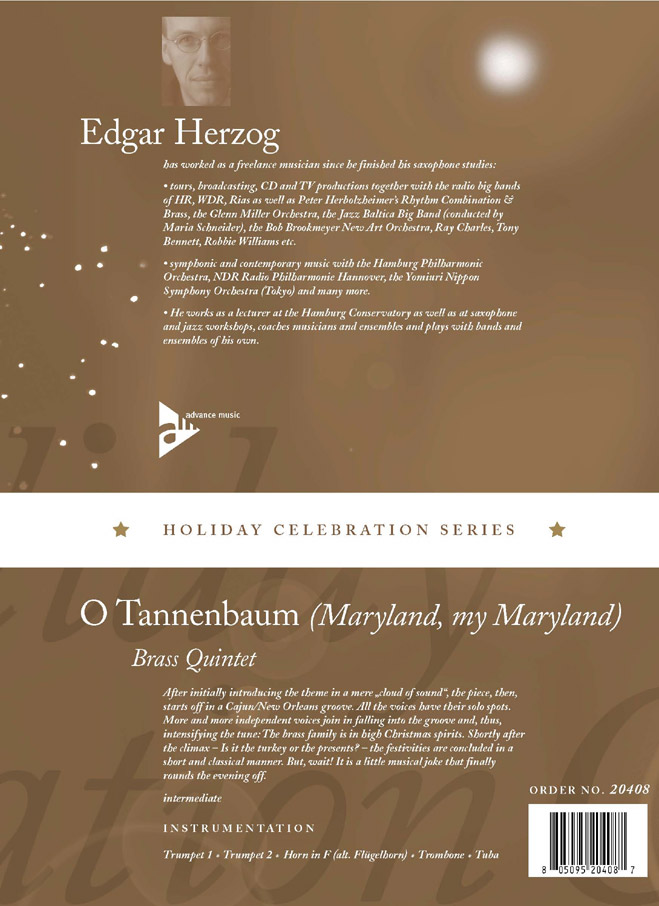 Edgar Herzog

has worked as a freelance musician since he finished his saxophone studies:

• tours, broadcasting, CD and TV productions together with the radio big bands of HR, WDR, Rias as well as Peter Herbolzheimer's Rhythm Combination & Brass, the Glenn Miller Orchestra, the Jazz Baltica Big Band (conducted by Maria Schneider), the Bob Brookmeyer New Art Orchestra, Ray Charles, Tony Bennett, Robbie Williams etc.

• symphonic and contemporary music with the Hamburg Philharmonic Orchestra, NDR Radio Philharmonie Hannover, the Yomiuri Nippon Symphony Orchestra (Tokyo) and many more.

• He works as a lecturer at the Hamburg Conservatory as well as at saxophone and jazz workshops, coaches musicians and ensembles and plays with bands and ensembles of his own.

advance music

HOLIDAY CELEBRATION SERIES

O Tannenbaum (Maryland, my Maryland)

Brass Quintet

After initially introducing the theme in a mere „cloud of sound", the piece, then, starts off in a Cajun/New Orleans groove. All the voices have their solo spots. More and more independent voices join in falling into the groove and, thus, intensifying the tune: The brass family is in high Christmas spirits. Shortly after the climax – Is it the turkey or the presents? – the festivities are concluded in a short and classical manner. But, wait! It is a little musical joke that finally rounds the evening off.

intermediate

INSTRUMENTATION

Trumpet 1 • Trumpet 2 • Horn in F (alt. Flügelhorn) • Trombone • Tuba

ORDER NO. 20408

8 05095 20408 7